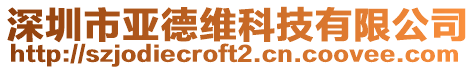 深圳市亚德维科技有限公司
http://szjodiecroft2.cn.coovee.com